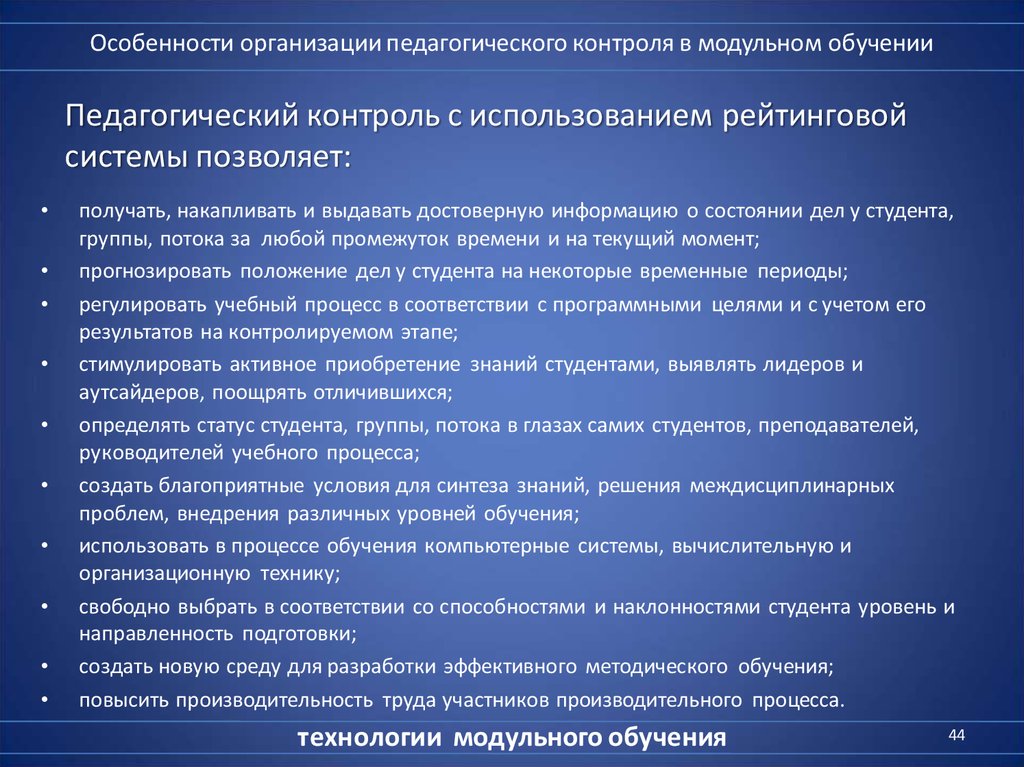 Особенности организации педагогического контроля в модульном обучении

Педагогический контроль с использованием рейтинговой системы позволяет:

• получать, накапливать и выдавать достоверную информацию о состоянии дел у студента, группы, потока за любой промежуток времени и на текущий момент;
• прогнозировать положение дел у студента на некоторые временные периоды;
• регулировать учебный процесс в соответствии с программными целями и с учетом его результатов на контролируемом этапе;
• стимулировать активное приобретение знаний студентами, выявлять лидеров и аутсайдеров, поощрять отличившихся;
• определять статус студента, группы, потока в глазах самих студентов, преподавателей, руководителей учебного процесса;
• создать благоприятные условия для синтеза знаний, решения междисциплинарных проблем, внедрения различных уровней обучения;
• использовать в процессе обучения компьютерные системы, вычислительную и организационную технику;
• свободно выбрать в соответствии со способностями и наклонностями студента уровень и направленность подготовки;
• создать новую среду для разработки эффективного методического обучения;
• повысить производительность труда участников производительного процесса.

технологии модульного обучения

44